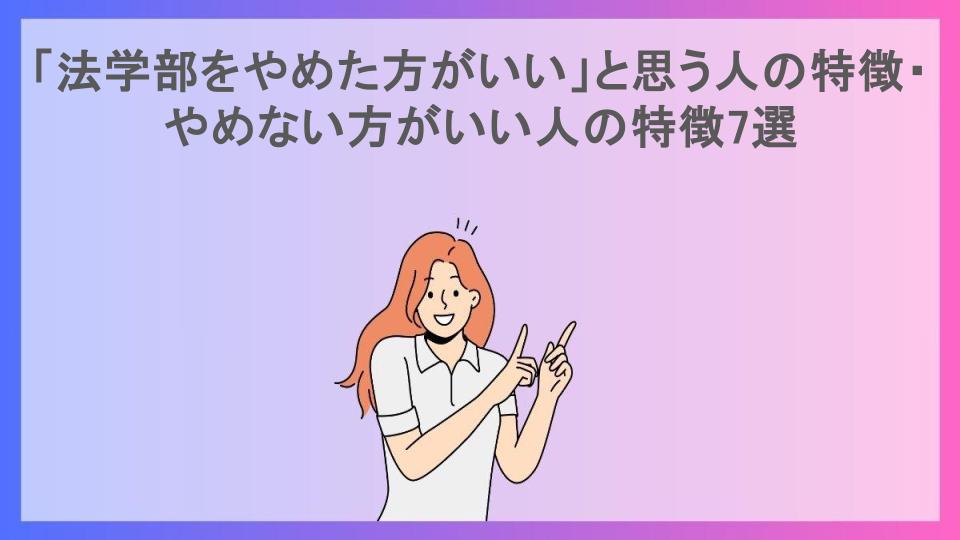 「法学部をやめた方がいい」と思う人の特徴・やめない方がいい人の特徴7選